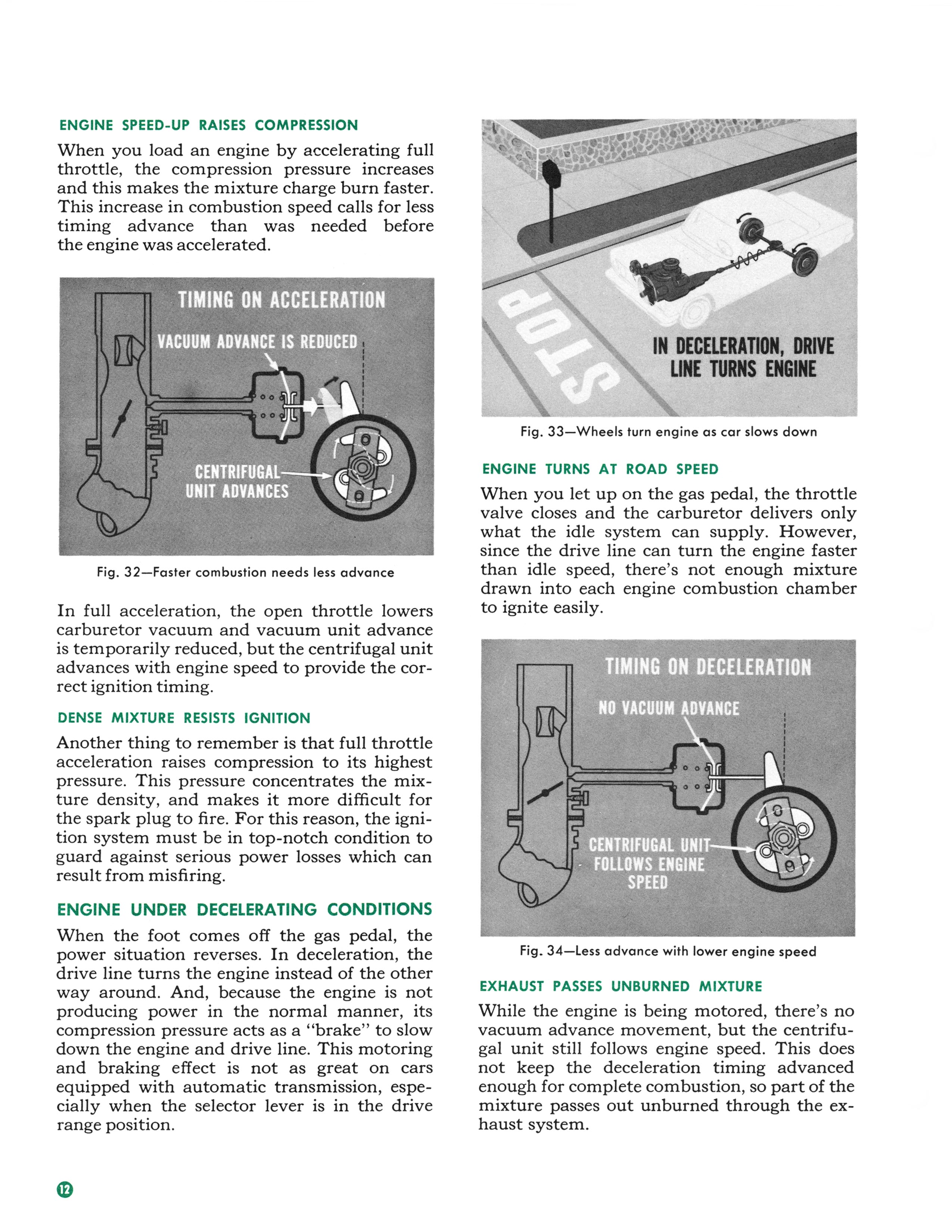 ENGINE SPEED-UP RAISES COMPRESSION

When you load an engine by accelerating full throttle, the compression pressure increases and this makes the mixture charge burn faster. This increase in combustion speed calls for less timing advance than was needed before the engine was accelerated.

TIMING ON ACCELERATION

VACUUM ADVANCE IS REDUCED

CENTRIFUGAL UNIT ADVANCES

Fig. 32—Faster combustion needs less advance

In full acceleration, the open throttle lowers carburetor vacuum and vacuum unit advance is temporarily reduced, but the centrifugal unit advances with engine speed to provide the correct ignition timing.

DENSE MIXTURE RESISTS IGNITION

Another thing to remember is that full throttle acceleration raises compression to its highest pressure. This pressure concentrates the mixture density, and makes it more difficult for the spark plug to fire. For this reason, the ignition system must be in top-notch condition to guard against serious power losses which can result from misfiring.

ENGINE UNDER DECELERATING CONDITIONS

When the foot comes off the gas pedal, the power situation reverses. In deceleration, the drive line turns the engine instead of the other way around. And, because the engine is not producing power in the normal manner, its compression pressure acts as a "brake" to slow down the engine and drive line. This motoring and braking effect is not as great on cars equipped with automatic transmission, especially when the selector lever is in the drive range position.

STOP

IN DECELERATION, DRIVE LINE TURNS ENGINE

Fig. 33—Wheels turn engine as car slows down

ENGINE TURNS AT ROAD SPEED

When you let up on the gas pedal, the throttle valve closes and the carburetor delivers only what the idle system can supply. However, since the drive line can turn the engine faster than idle speed, there's not enough mixture drawn into each engine combustion chamber to ignite easily.

TIMING ON DECELERATION

NO VACUUM ADVANCE

CENTRIFUGAL UNIT FOLLOWS ENGINE SPEED

Fig. 34—Less advance with lower engine speed

EXHAUST PASSES UNBURNED MIXTURE

While the engine is being motored, there's no vacuum advance movement, but the centrifugal unit still follows engine speed. This does not keep the deceleration timing advanced enough for complete combustion, so part of the mixture passes out unburned through the exhaust system.

12